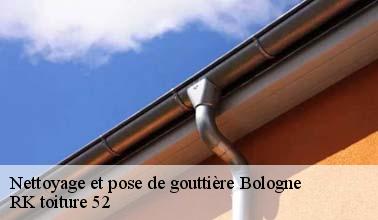 Nettoyage et pose de gouttière Bologne
RK toiture 52